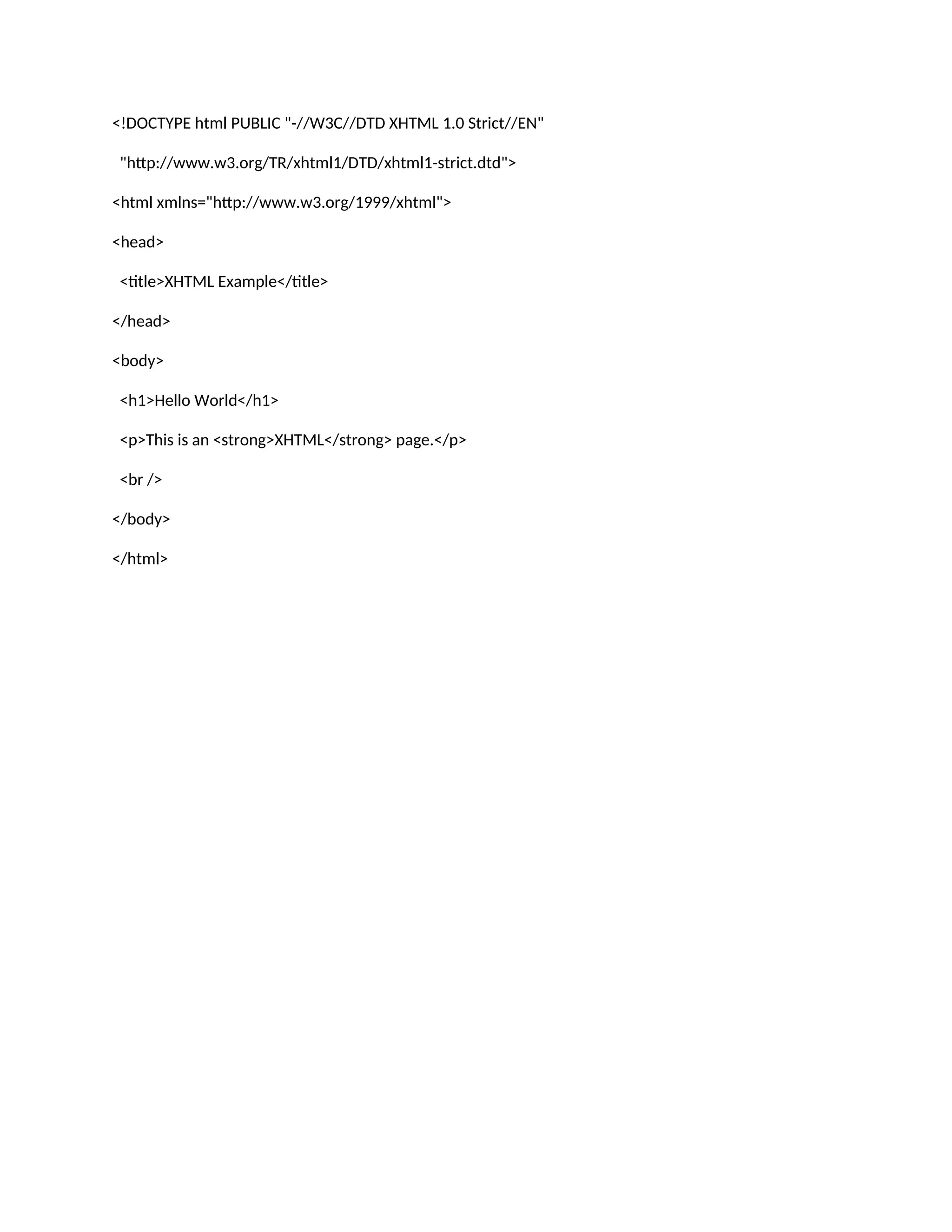 <!DOCTYPE html PUBLIC "-//W3C//DTD XHTML 1.0 Strict//EN"

  "http://www.w3.org/TR/xhtml1/DTD/xhtml1-strict.dtd">

<html xmlns="http://www.w3.org/1999/xhtml">

<head>

  <title>XHTML Example</title>

</head>

<body>

  <h1>Hello World</h1>

  <p>This is an <strong>XHTML</strong> page.</p>

  <br />

</body>

</html>